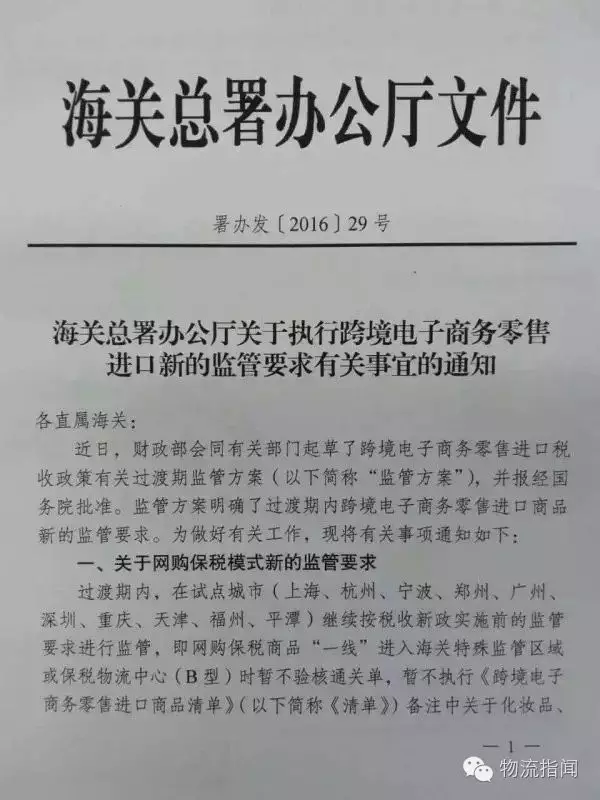 海关总署办公厅文件

署办发〔2016〕29号

海关总署办公厅关于执行跨境电子商务零售进口新的监管要求有关事宜的通知

各直属海关：

近日，财政部会同有关部门起草了跨境电子商务零售进口税收政策有关过渡期监管方案（以下简称“监管方案”），并报经国务院批准。监管方案明确了过渡期内跨境电子商务零售进口商品新的监管要求。为做好有关工作，现将有关事项通知如下：

一、关于网购保税模式新的监管要求

过渡期内，在试点城市（上海、杭州、宁波、郑州、广州、深圳、重庆、天津、福州、平潭）继续按税收新政实施前的监管要求进行监管，即网购保税商品“一线”进入海关特殊监管区域或保税物流中心（B型）时暂不验核通关单，暂不执行《跨境电子商务零售进口商品清单》（以下简称《清单》）备注中关于化妆品、

— 1 —

物流指闻